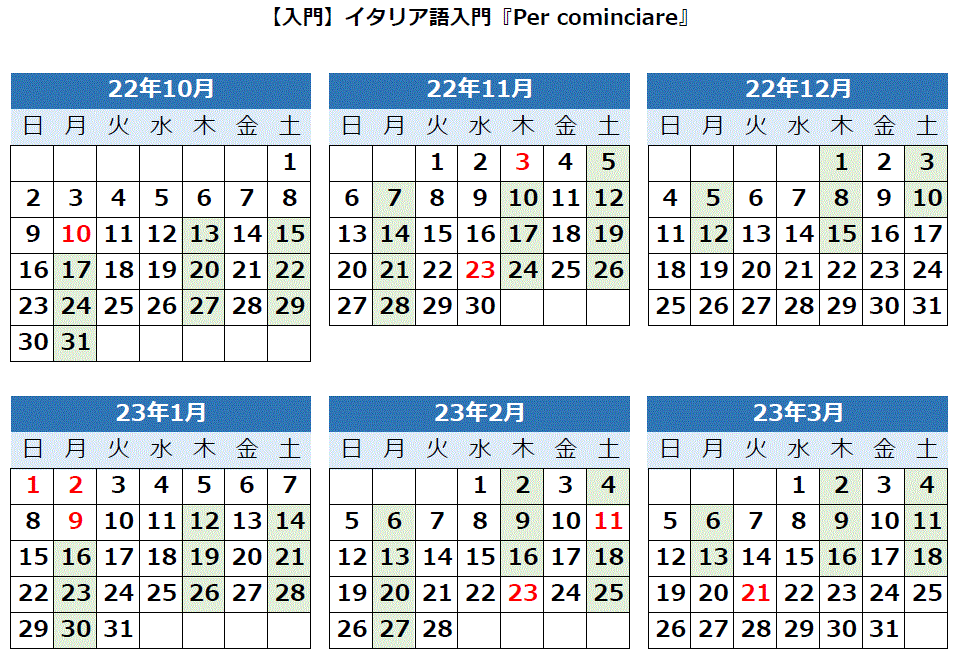 【入門】イタリア語入門『Per cominciare』

22年10月

| 日 | 月 | 火 | 水 | 木 | 金 | 土 |
|---|---|---|---|---|---|---|
| | | | | | | 1 |
| 2 | 3 | 4 | 5 | 6 | 7 | 8 |
| 9 | 10 | 11 | 12 | 13 | 14 | 15 |
| 16 | 17 | 18 | 19 | 20 | 21 | 22 |
| 23 | 24 | 25 | 26 | 27 | 28 | 29 |
| 30 | 31 | | | | | |

22年11月

| 日 | 月 | 火 | 水 | 木 | 金 | 土 |
|---|---|---|---|---|---|---|
| | | 1 | 2 | 3 | 4 | 5 |
| 6 | 7 | 8 | 9 | 10 | 11 | 12 |
| 13 | 14 | 15 | 16 | 17 | 18 | 19 |
| 20 | 21 | 22 | 23 | 24 | 25 | 26 |
| 27 | 28 | 29 | 30 | | | |

22年12月

| 日 | 月 | 火 | 水 | 木 | 金 | 土 |
|---|---|---|---|---|---|---|
| | | | | 1 | 2 | 3 |
| 4 | 5 | 6 | 7 | 8 | 9 | 10 |
| 11 | 12 | 13 | 14 | 15 | 16 | 17 |
| 18 | 19 | 20 | 21 | 22 | 23 | 24 |
| 25 | 26 | 27 | 28 | 29 | 30 | 31 |

23年1月

| 日 | 月 | 火 | 水 | 木 | 金 | 土 |
|---|---|---|---|---|---|---|
| 1 | 2 | 3 | 4 | 5 | 6 | 7 |
| 8 | 9 | 10 | 11 | 12 | 13 | 14 |
| 15 | 16 | 17 | 18 | 19 | 20 | 21 |
| 22 | 23 | 24 | 25 | 26 | 27 | 28 |
| 29 | 30 | 31 | | | | |

23年2月

| 日 | 月 | 火 | 水 | 木 | 金 | 土 |
|---|---|---|---|---|---|---|
| | | | 1 | 2 | 3 | 4 |
| 5 | 6 | 7 | 8 | 9 | 10 | 11 |
| 12 | 13 | 14 | 15 | 16 | 17 | 18 |
| 19 | 20 | 21 | 22 | 23 | 24 | 25 |
| 26 | 27 | 28 | | | | |

23年3月

| 日 | 月 | 火 | 水 | 木 | 金 | 土 |
|---|---|---|---|---|---|---|
| | | | 1 | 2 | 3 | 4 |
| 5 | 6 | 7 | 8 | 9 | 10 | 11 |
| 12 | 13 | 14 | 15 | 16 | 17 | 18 |
| 19 | 20 | 21 | 22 | 23 | 24 | 25 |
| 26 | 27 | 28 | 29 | 30 | 31 | |